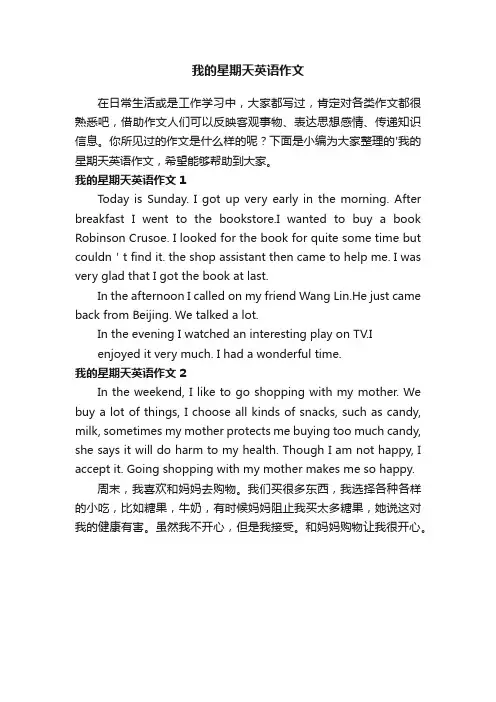 我的星期天英语作文

在日常生活或是工作学习中，大家都写过，肯定对各类作文都很熟悉吧，借助作文人们可以反映客观事物、表达思想感情、传递知识信息。你所见过的作文是什么样的呢？下面是小编为大家整理的'我的星期天英语作文，希望能够帮助到大家。

我的星期天英语作文 1

Today is Sunday. I got up very early in the morning. After breakfast I went to the bookstore.I wanted to buy a book Robinson Crusoe. I looked for the book for quite some time but couldn ' t find it. the shop assistant then came to help me. I was very glad that I got the book at last.

In the afternoon I called on my friend Wang Lin.He just came back from Beijing. We talked a lot.

In the evening I watched an interesting play on TV.I

enjoyed it very much. I had a wonderful time.

我的星期天英语作文 2

In the weekend, I like to go shopping with my mother. We buy a lot of things, I choose all kinds of snacks, such as candy, milk, sometimes my mother protects me buying too much candy, she says it will do harm to my health. Though I am not happy, I accept it. Going shopping with my mother makes me so happy.

周末，我喜欢和妈妈去购物。我们买很多东西，我选择各种各样的小吃，比如糖果，牛奶，有时候妈妈阻止我买太多糖果，她说这对我的健康有害。虽然我不开心，但是我接受。和妈妈购物让我很开心。